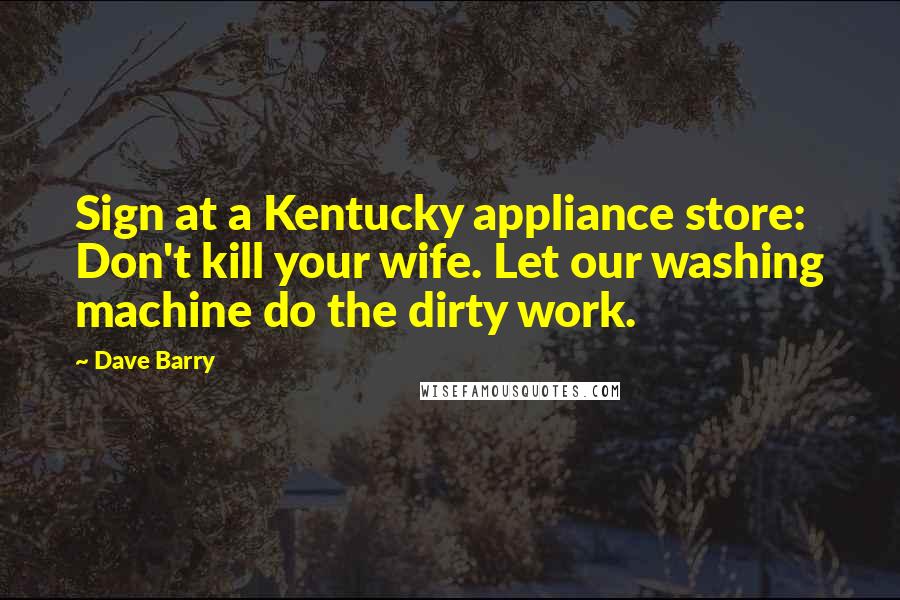 Sign at a Kentucky appliance store: Don't kill your wife. Let our washing machine do the dirty work.

~ Dave Barry

WISEFAMOUSQUOTES.COM